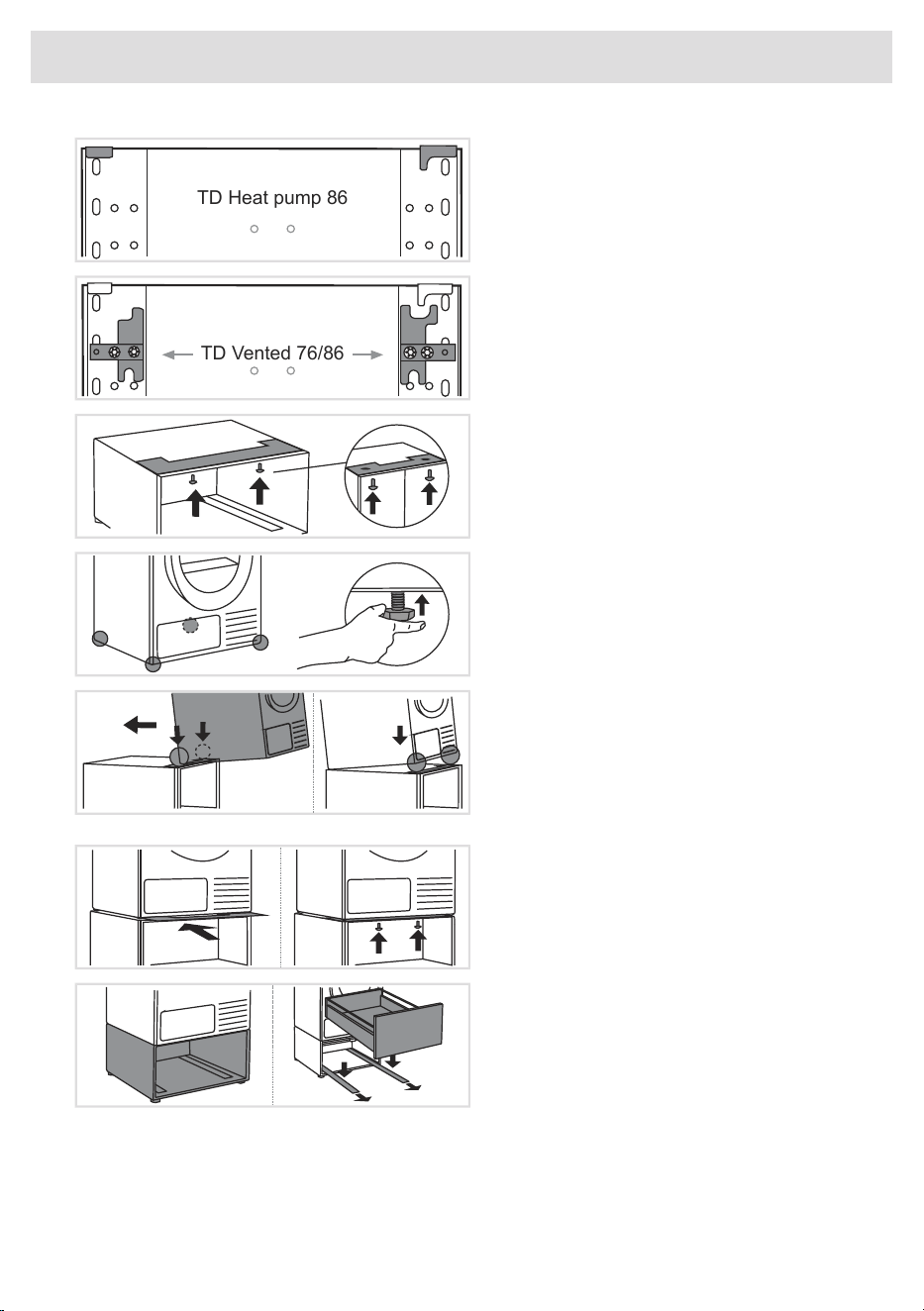 TD Heat pump 86

TD Vented 76/86